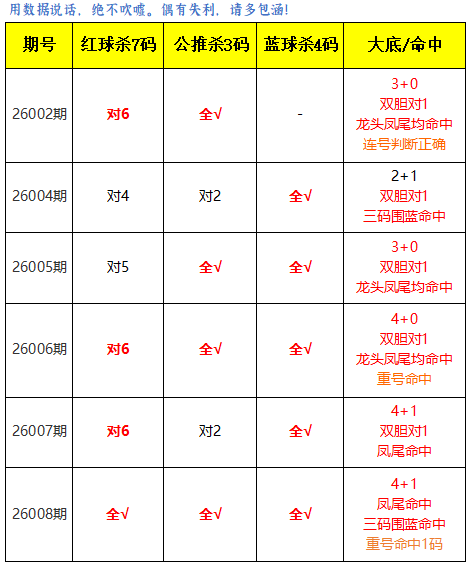 用数据说话，绝不吹嘘。偶有失利，请多包涵！

| 期号 | 红球杀7码 | 公推杀3码 | 蓝球杀4码 | 大底/命中 |
|---|---|---|---|---|
| 26002期 | 对6 | 全√ | - | 3+0 双胆对1 龙头凤尾均命中 连号判断正确 |
| 26004期 | 对4 | 对2 | 全√ | 2+1 双胆对1 三码围蓝命中 |
| 26005期 | 对5 | 全√ | 全√ | 3+0 双胆对1 龙头凤尾均命中 |
| 26006期 | 对6 | 全√ | 全√ | 4+0 双胆对1 龙头凤尾均命中 重号命中 |
| 26007期 | 对6 | 对2 | 全√ | 4+1 双胆对1 凤尾命中 |
| 26008期 | 全√ | 全√ | 全√ | 4+1 凤尾命中 三码围蓝命中 重号命中1码 |